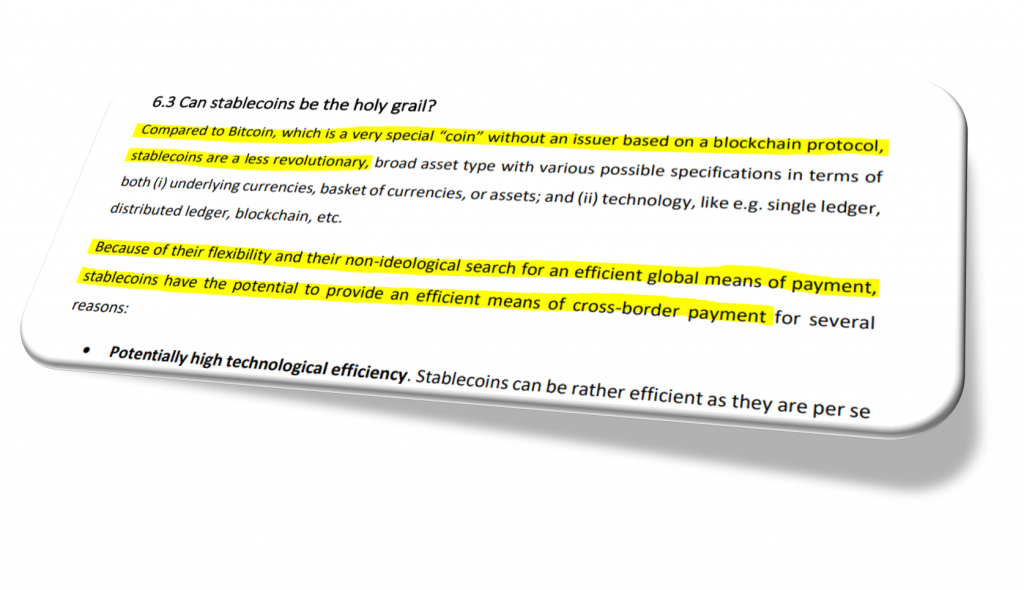 6.3 Can stablecoins be the holy grail?

Compared to Bitcoin, which is a very special "coin" without an issuer based on a blockchain protocol, stablecoins are a less revolutionary, broad asset type with various possible specifications in terms of both (i) underlying currencies, basket of currencies, or assets; and (ii) technology, like e.g. single ledger, distributed ledger, blockchain, etc.

Because of their flexibility and their non-ideological search for an efficient global means of payment, stablecoins have the potential to provide an efficient means of cross-border payment for several reasons:

• Potentially high technological efficiency. Stablecoins can be rather efficient as they are per se